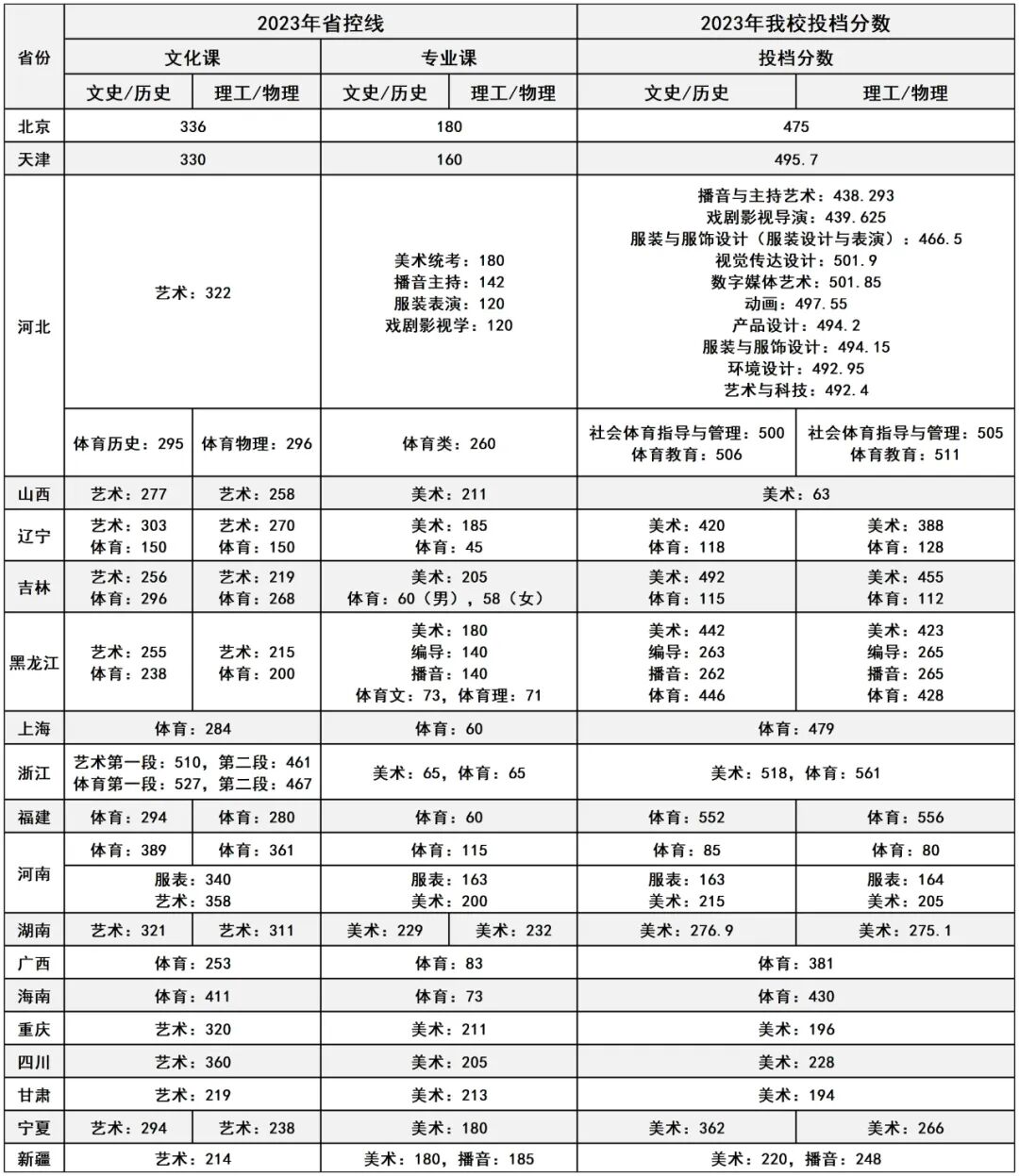 | 省份 | 2023年省控线 | | | | 2023年我校投档分数 | |
|---|---|---|---|---|---|---|
| | 文化课 | | 专业课 | | 投档分数 | |
| | 文史/历史 | 理工/物理 | 文史/历史 | 理工/物理 | 文史/历史 | 理工/物理 |
| 北京 | 336 | | 180 | | 475 | |
| 天津 | 330 | | 160 | | 495.7 | |
| 河北 | 艺术：322 | | 美术统考：180 播音主持：142 服装表演：120 戏剧影视学：120 | | 播音与主持艺术：438.293 戏剧影视导演：439.625 服装与服饰设计（服装设计与表演）：466.5 视觉传达设计：501.9 数字媒体艺术：501.85 动画：497.55 产品设计：494.2 服装与服饰设计：494.15 环境设计：492.95 艺术与科技：492.4 | |
| | 体育历史：295 | 体育物理：296 | 体育类：260 | | 社会体育指导与管理：500 体育教育：506 | 社会体育指导与管理：505 体育教育：511 |
| 山西 | 艺术：277 | 艺术：258 | 美术：211 | | 美术：63 | |
| 辽宁 | 艺术：303 体育：150 | 艺术：270 体育：150 | 美术：185 体育：45 | | 美术：420 体育：118 | 美术：388 体育：128 |
| 吉林 | 艺术：256 体育：296 | 艺术：219 体育：268 | 美术：205 体育：60（男），58（女） | | 美术：492 体育：115 | 美术：455 体育：112 |
| 黑龙江 | 艺术：255 体育：238 | 艺术：215 体育：200 | 美术：180 编导：140 播音：140 体育文：73，体育理：71 | | 美术：442 编导：263 播音：262 体育：446 | 美术：423 编导：265 播音：265 体育：428 |
| 上海 | 体育：284 | | 体育：60 | | 体育：479 | |
| 浙江 | 艺术第一段：510，第二段：461 体育第一段：527，第二段：467 | | 美术：65，体育：65 | | 美术：518，体育：561 | |
| 福建 | 体育：294 | 体育：280 | 体育：60 | | 体育：552 | 体育：556 |
| 河南 | 体育：389 | 体育：361 | 体育：115 | | 体育：85 | 体育：80 |
| | 服表：340 艺术：358 | | 服表：163 美术：200 | | 服表：163 美术：215 | 服表：164 美术：205 |
| 湖南 | 艺术：321 | 艺术：311 | 美术：229 | 美术：232 | 美术：276.9 | 美术：275.1 |
| 广西 | 体育：253 | | 体育：83 | | 体育：381 | |
| 海南 | 体育：411 | | 体育：73 | | 体育：430 | |
| 重庆 | 艺术：320 | | 美术：211 | | 美术：196 | |
| 四川 | 艺术：360 | | 美术：205 | | 美术：228 | |
| 甘肃 | 艺术：219 | | 美术：213 | | 美术：194 | |
| 宁夏 | 艺术：294 | 艺术：238 | 美术：180 | | 美术：362 | 美术：266 |
| 新疆 | 艺术：214 | | 美术：180，播音：185 | | 美术：220，播音：248 | |